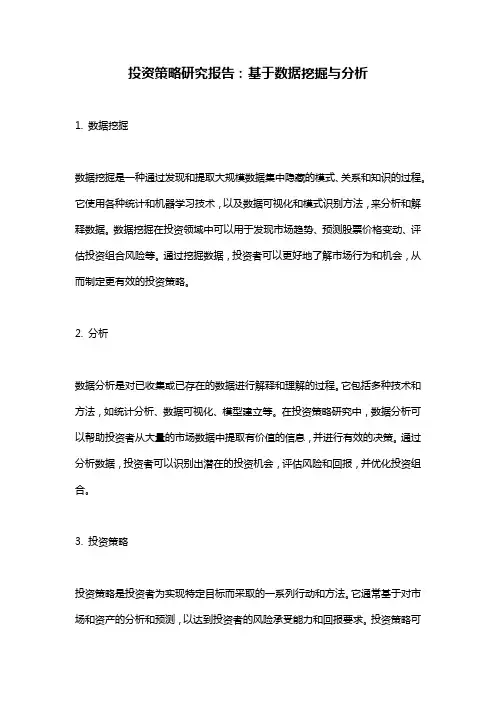 投资策略研究报告：基于数据挖掘与分析

1. 数据挖掘

数据挖掘是一种通过发现和提取大规模数据集中隐藏的模式、关系和知识的过程。它使用各种统计和机器学习技术，以及数据可视化和模式识别方法，来分析和解释数据。数据挖掘在投资领域中可以用于发现市场趋势、预测股票价格变动、评估投资组合风险等。通过挖掘数据，投资者可以更好地了解市场行为和机会，从而制定更有效的投资策略。

2. 分析

数据分析是对已收集或已存在的数据进行解释和理解的过程。它包括多种技术和方法，如统计分析、数据可视化、模型建立等。在投资策略研究中，数据分析可以帮助投资者从大量的市场数据中提取有价值的信息，并进行有效的决策。通过分析数据，投资者可以识别出潜在的投资机会，评估风险和回报，并优化投资组合。

3. 投资策略

投资策略是投资者为实现特定目标而采取的一系列行动和方法。它通常基于对市场和资产的分析和预测，以达到投资者的风险承受能力和回报要求。投资策略可